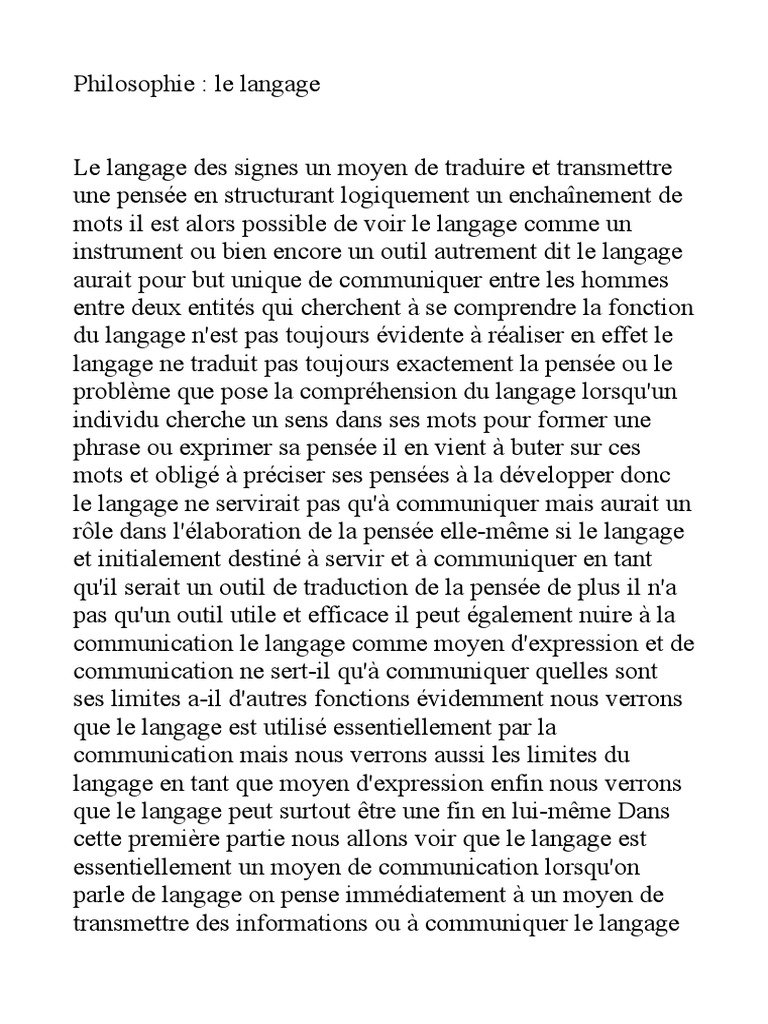 Philosophie : le langage

Le langage des signes un moyen de traduire et transmettre une pensée en structurant logiquement un enchaînement de mots il est alors possible de voir le langage comme un instrument ou bien encore un outil autrement dit le langage aurait pour but unique de communiquer entre les hommes entre deux entités qui cherchent à se comprendre la fonction du langage n'est pas toujours évidente à réaliser en effet le langage ne traduit pas toujours exactement la pensée ou le problème que pose la compréhension du langage lorsqu'un individu cherche un sens dans ses mots pour former une phrase ou exprimer sa pensée il en vient à buter sur ces mots et obligé à préciser ses pensées à la développer donc le langage ne servirait pas qu'à communiquer mais aurait un rôle dans l'élaboration de la pensée elle-même si le langage et initialement destiné à servir et à communiquer en tant qu'il serait un outil de traduction de la pensée de plus il n'a pas qu'un outil utile et efficace il peut également nuire à la communication le langage comme moyen d'expression et de communication ne sert-il qu'à communiquer quelles sont ses limites a-il d'autres fonctions évidemment nous verrons que le langage est utilisé essentiellement par la communication mais nous verrons aussi les limites du langage en tant que moyen d'expression enfin nous verrons que le langage peut surtout être une fin en lui-même Dans cette première partie nous allons voir que le langage est essentiellement un moyen de communication lorsqu'on parle de langage on pense immédiatement à un moyen de transmettre des informations ou à communiquer le langage